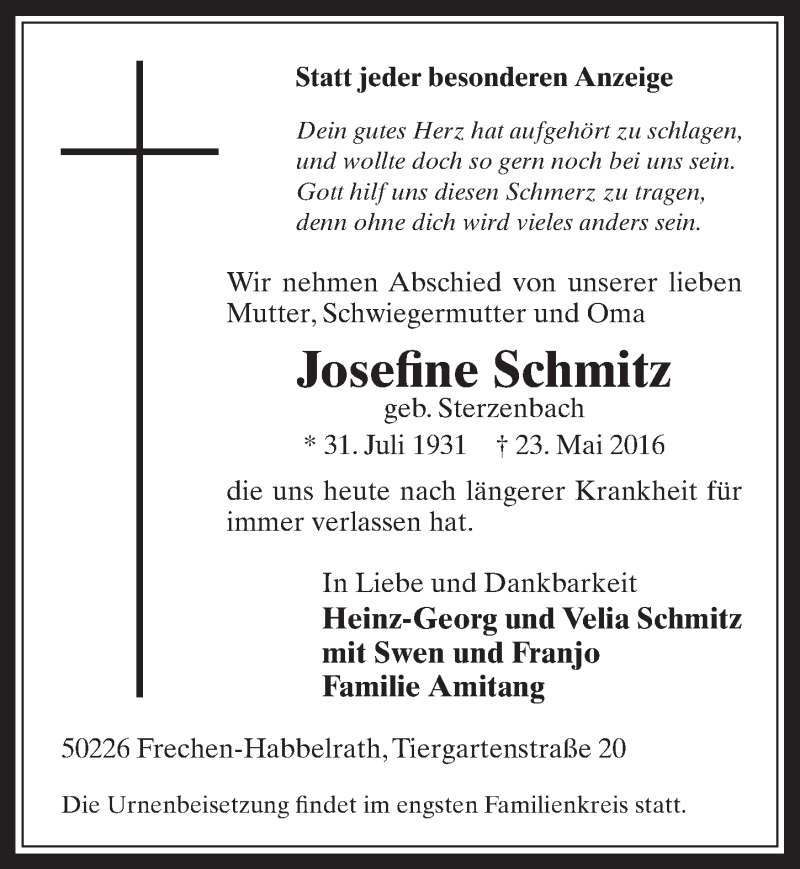 Statt jeder besonderen Anzeige

Dein gutes Herz hat aufgehört zu schlagen,
und wollte doch so gern noch bei uns sein.
Gott hilf uns diesen Schmerz zu tragen,
denn ohne dich wird vieles anders sein.

Wir nehmen Abschied von unserer lieben Mutter, Schwiegermutter und Oma

Josefine Schmitz
geb. Sterzenbach
* 31. Juli 1931 † 23. Mai 2016

die uns heute nach längerer Krankheit für immer verlassen hat.

In Liebe und Dankbarkeit
Heinz-Georg und Velia Schmitz
mit Swen und Franjo
Familie Amitang

50226 Frechen-Habbelrath, Tiergartenstraße 20

Die Urnenbeisetzung findet im engsten Familienkreis statt.